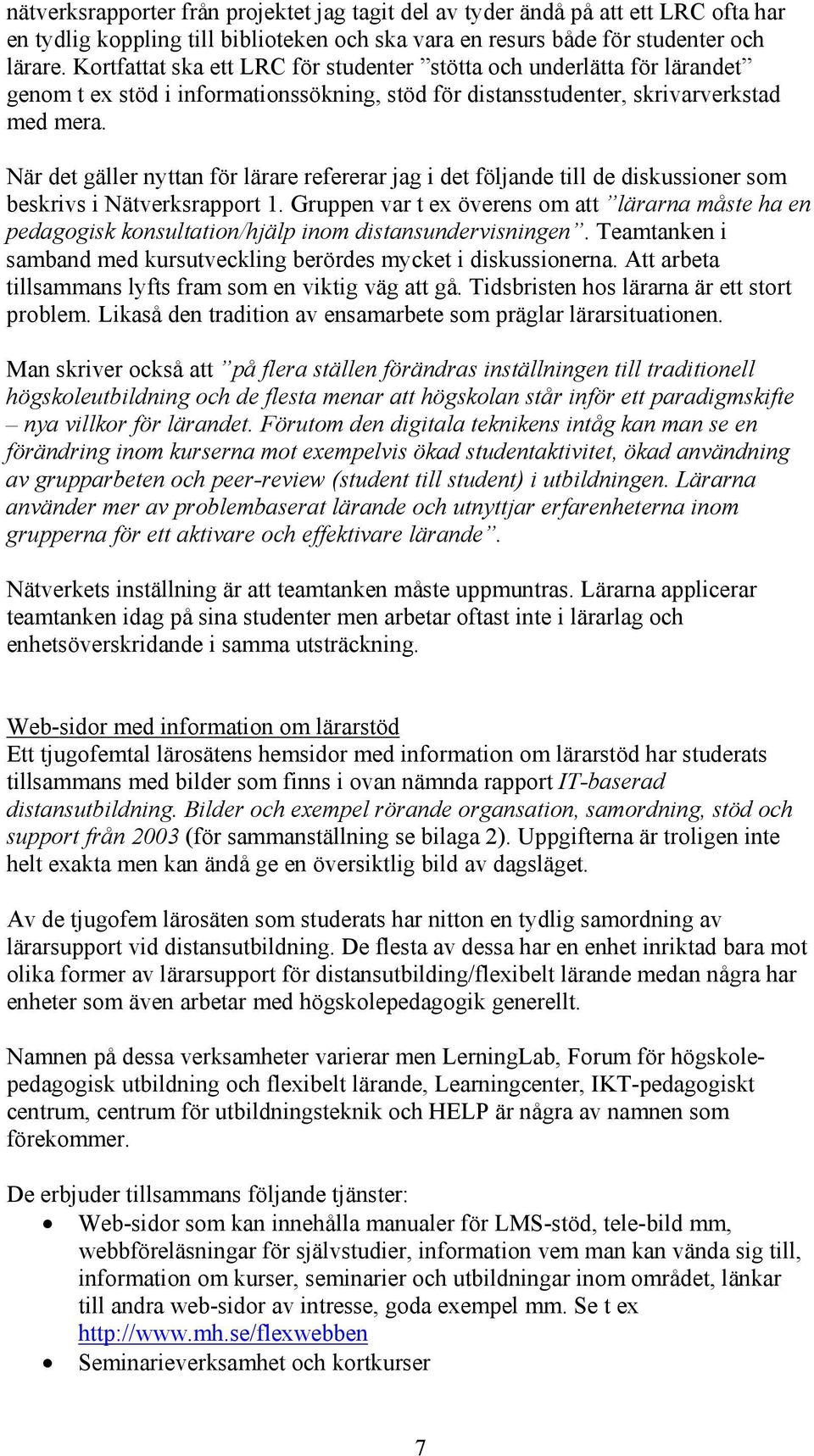 nätverksrapporter från projektet jag tagit del av tyder ändå på att ett LRC ofta har en tydlig koppling till biblioteken och ska vara en resurs både för studenter och lärare. Kortfattat ska ett LRC för studenter ”stötta och underlätta för lärandet” genom t ex stöd i informationssökning, stöd för distansstudenter, skrivarverkstad med mera.

När det gäller nyttan för lärare refererar jag i det följande till de diskussioner som beskrivs i Nätverksrapport 1. Gruppen var t ex överens om att ”lärarna måste ha en pedagogisk konsultation/hjälp inom distansundervisningen”. Teamtanken i samband med kursutveckling berördes mycket i diskussionerna. Att arbeta tillsammans lyfts fram som en viktig väg att gå. Tidsbristen hos lärarna är ett stort problem. Likaså den tradition av ensamarbete som präglar lärarsituationen.

Man skriver också att ”på flera ställen förändras inställningen till traditionell högskoleutbildning och de flesta menar att högskolan står inför ett paradigmskifte – nya villkor för lärandet. Förutom den digitala teknikens intåg kan man se en förändring inom kurserna mot exempelvis ökad studentaktivitet, ökad användning av grupparbeten och peer-review (student till student) i utbildningen. Lärarna använder mer av problembaserat lärande och utnyttjar erfarenheterna inom grupperna för ett aktivare och effektivare lärande”.

Nätverkets inställning är att teamtanken måste uppmuntras. Lärarna applicerar teamtanken idag på sina studenter men arbetar oftast inte i lärarlag och enhetsöverskridande i samma utsträckning.

Web-sidor med information om lärarstöd
Ett tjugofemtal lärosätens hemsidor med information om lärarstöd har studerats tillsammans med bilder som finns i ovan nämnda rapport IT-baserad distansutbildning. Bilder och exempel rörande organsation, samordning, stöd och support från 2003 (för sammanställning se bilaga 2). Uppgifterna är troligen inte helt exakta men kan ändå ge en översiktlig bild av dagsläget.

Av de tjugofem lärosäten som studerats har nitton en tydlig samordning av lärarsupport vid distansutbildning. De flesta av dessa har en enhet inriktad bara mot olika former av lärarsupport för distansutbilding/flexibelt lärande medan några har enheter som även arbetar med högskolepedagogik generellt.

Namnen på dessa verksamheter varierar men LerningLab, Forum för högskolepedagogisk utbildning och flexibelt lärande, Learningcenter, IKT-pedagogiskt centrum, centrum för utbildningsteknik och HELP är några av namnen som förekommer.

De erbjuder tillsammans följande tjänster:
• Web-sidor som kan innehålla manualer för LMS-stöd, tele-bild mm, webbföreläsningar för självstudier, information vem man kan vända sig till, information om kurser, seminarier och utbildningar inom området, länkar till andra web-sidor av intresse, goda exempel mm. Se t ex http://www.mh.se/flexwebben
• Seminarieverksamhet och kortkurser

7